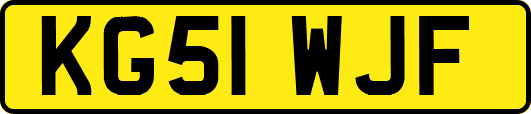 KG51 WJF